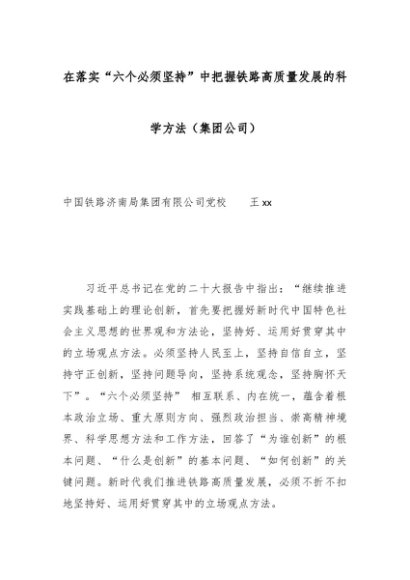 在落实“六个必须坚持”中把握铁路高质量发展的科学方法（集团公司）

中国铁路济南局集团有限公司党校　　王xx

习近平总书记在党的二十大报告中指出：“继续推进实践基础上的理论创新，首先要把握好新时代中国特色社会主义思想的世界观和方法论，坚持好、运用好贯穿其中的立场观点方法。必须坚持人民至上，坚持自信自立，坚持守正创新，坚持问题导向，坚持系统观念，坚持胸怀天下”。“六个必须坚持” 相互联系、内在统一，蕴含着根本政治立场、重大原则方向、强烈政治担当、崇高精神境界、科学思想方法和工作方法，回答了“为谁创新”的根本问题、“什么是创新”的基本问题、“如何创新”的关键问题。新时代我们推进铁路高质量发展，必须不折不扣地坚持好、运用好贯穿其中的立场观点方法。